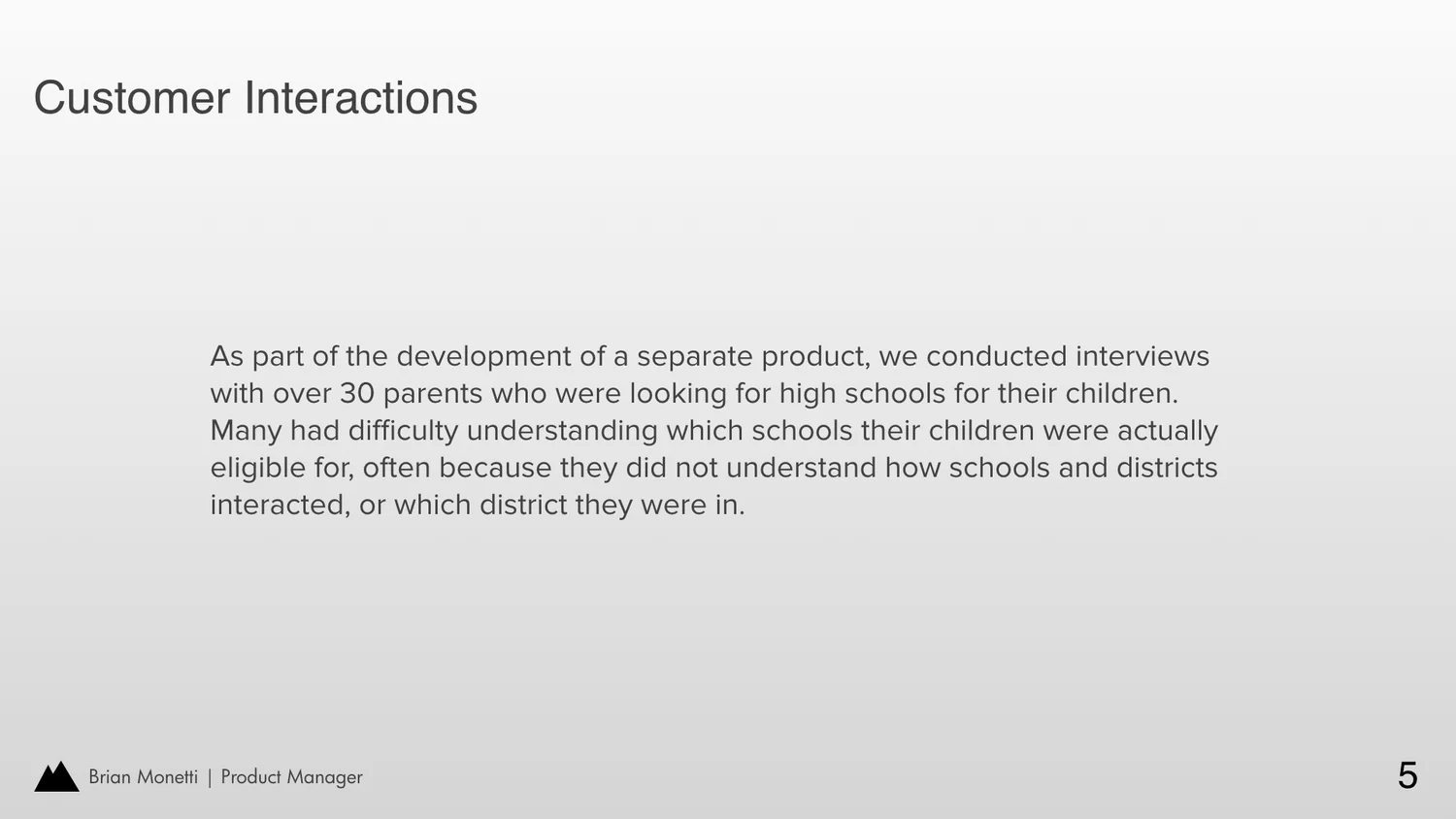 Customer Interactions

As part of the development of a separate product, we conducted interviews with over 30 parents who were looking for high schools for their children. Many had difficulty understanding which schools their children were actually eligible for, often because they did not understand how schools and districts interacted, or which district they were in.

Brian Monetti | Product Manager

5